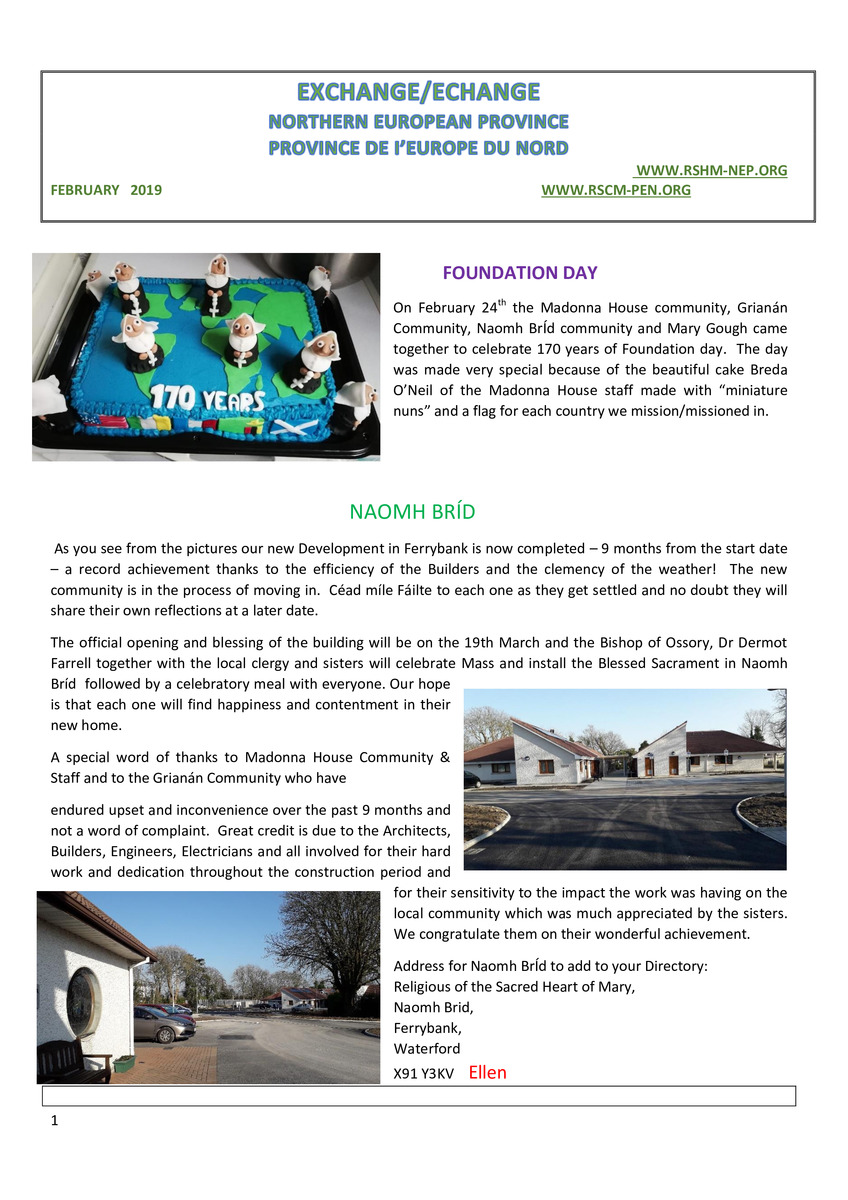 EXCHANGE/ECHANGE
NORTHERN EUROPEAN PROVINCE
PROVINCE DE I'EUROPE DU NORD

WWW.RSHM-NEP.ORG
FEBRUARY 2019 WWW.RSCM-PEN.ORG

170 YEARS

FOUNDATION DAY

On February 24$^{th}$ the Madonna House community, Grianán Community, Naomh BrÍd community and Mary Gough came together to celebrate 170 years of Foundation day. The day was made very special because of the beautiful cake Breda O'Neil of the Madonna House staff made with "miniature nuns" and a flag for each country we mission/missioned in.

NAOMH BRÍD

As you see from the pictures our new Development in Ferrybank is now completed – 9 months from the start date – a record achievement thanks to the efficiency of the Builders and the clemency of the weather! The new community is in the process of moving in. Céad míle Fáilte to each one as they get settled and no doubt they will share their own reflections at a later date.

The official opening and blessing of the building will be on the 19th March and the Bishop of Ossory, Dr Dermot Farrell together with the local clergy and sisters will celebrate Mass and install the Blessed Sacrament in Naomh Bríd followed by a celebratory meal with everyone. Our hope is that each one will find happiness and contentment in their new home.

A special word of thanks to Madonna House Community & Staff and to the Grianán Community who have endured upset and inconvenience over the past 9 months and not a word of complaint. Great credit is due to the Architects, Builders, Engineers, Electricians and all involved for their hard work and dedication throughout the construction period and for their sensitivity to the impact the work was having on the local community which was much appreciated by the sisters. We congratulate them on their wonderful achievement.

Address for Naomh BrÍd to add to your Directory:
Religious of the Sacred Heart of Mary,
Naomh Brid,
Ferrybank,
Waterford
X91 Y3KV Ellen

1